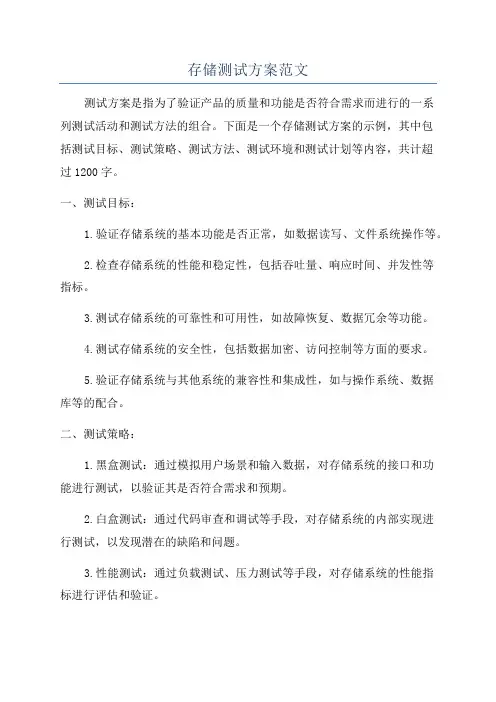 存储测试方案范文

测试方案是指为了验证产品的质量和功能是否符合需求而进行的一系列测试活动和测试方法的组合。下面是一个存储测试方案的示例，其中包括测试目标、测试策略、测试方法、测试环境和测试计划等内容，共计超过1200字。

一、测试目标：

1.验证存储系统的基本功能是否正常，如数据读写、文件系统操作等。

2.检查存储系统的性能和稳定性，包括吞吐量、响应时间、并发性等指标。

3.测试存储系统的可靠性和可用性，如故障恢复、数据冗余等功能。

4.测试存储系统的安全性，包括数据加密、访问控制等方面的要求。

5.验证存储系统与其他系统的兼容性和集成性，如与操作系统、数据库等的配合。

二、测试策略：

1.黑盒测试：通过模拟用户场景和输入数据，对存储系统的接口和功能进行测试，以验证其是否符合需求和预期。

2.白盒测试：通过代码审查和调试等手段，对存储系统的内部实现进行测试，以发现潜在的缺陷和问题。

3.性能测试：通过负载测试、压力测试等手段，对存储系统的性能指标进行评估和验证。